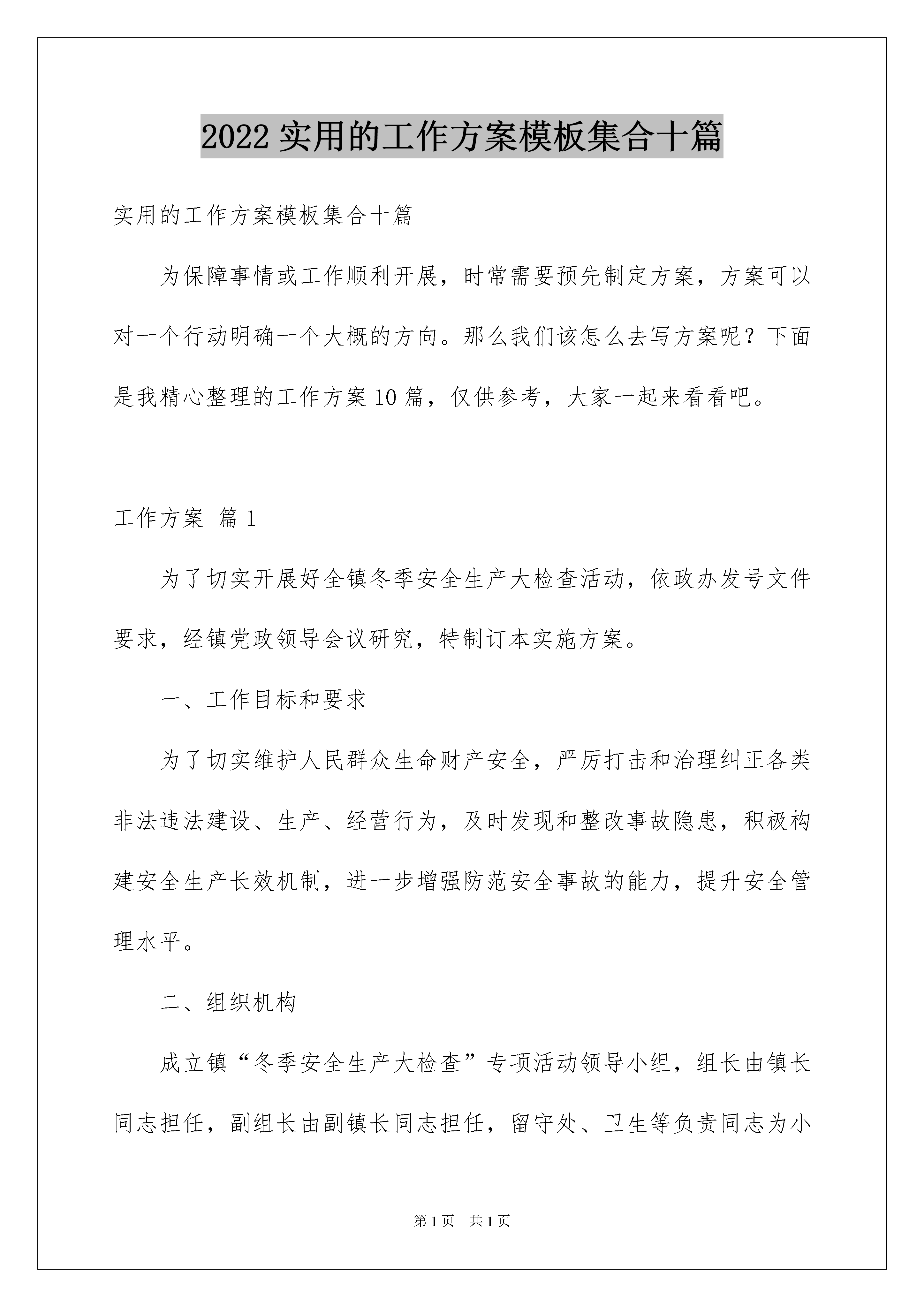 2022 实用的工作方案模板集合十篇

实用的工作方案模板集合十篇

为保障事情或工作顺利开展，时常需要预先制定方案，方案可以对一个行动明确一个大概的方向。那么我们该怎么去写方案呢？下面是我精心整理的工作方案 10 篇，仅供参考，大家一起来看看吧。

工作方案 篇 1

为了切实开展好全镇冬季安全生产大检查活动，依政办发号文件要求，经镇党政领导会议研究，特制订本实施方案。

一、工作目标和要求

为了切实维护人民群众生命财产安全，严厉打击和治理纠正各类非法违法建设、生产、经营行为，及时发现和整改事故隐患，积极构建安全生产长效机制，进一步增强防范安全事故的能力，提升安全管理水平。

二、组织机构

成立镇“冬季安全生产大检查”专项活动领导小组，组长由镇长同志担任，副组长由副镇长同志担任，留守处、卫生等负责同志为小

第 1 页　共 1 页